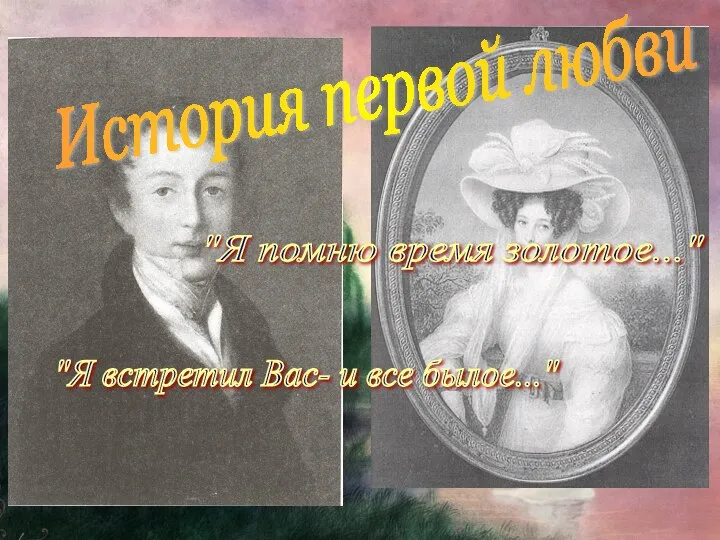 История первой любви

"Я помню время золотое..."

"Я встретил Вас- и все былое..."